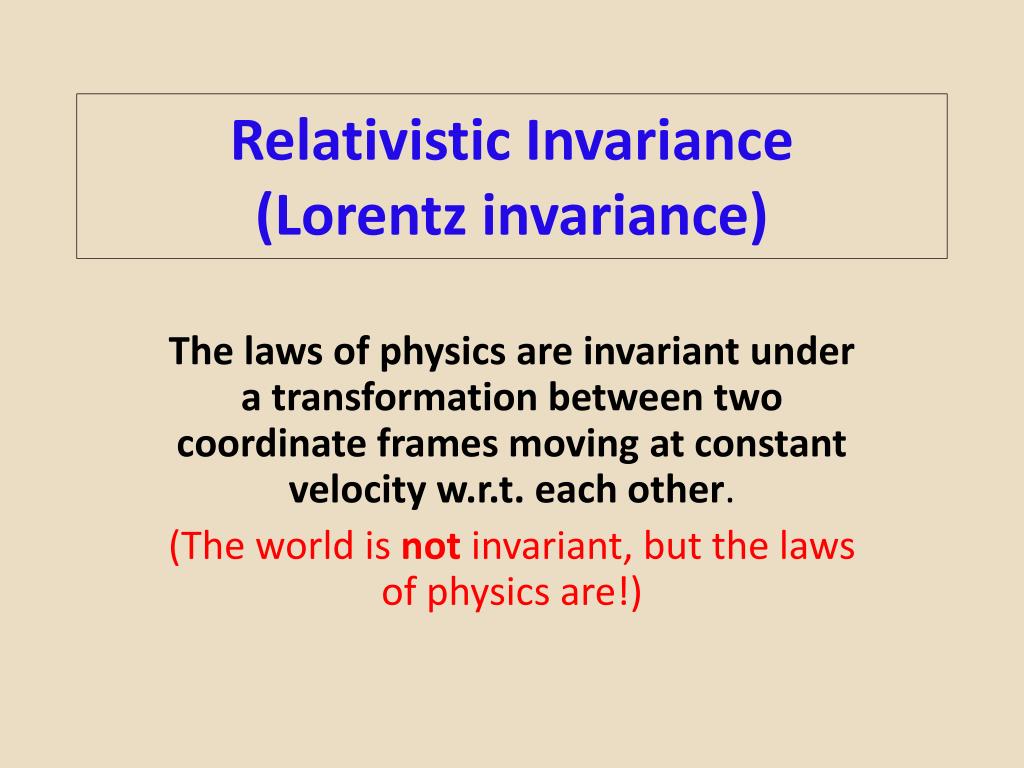 Relativistic Invariance
(Lorentz invariance)

The laws of physics are invariant under a transformation between two coordinate frames moving at constant velocity w.r.t. each other.

(The world is not invariant, but the laws of physics are!)